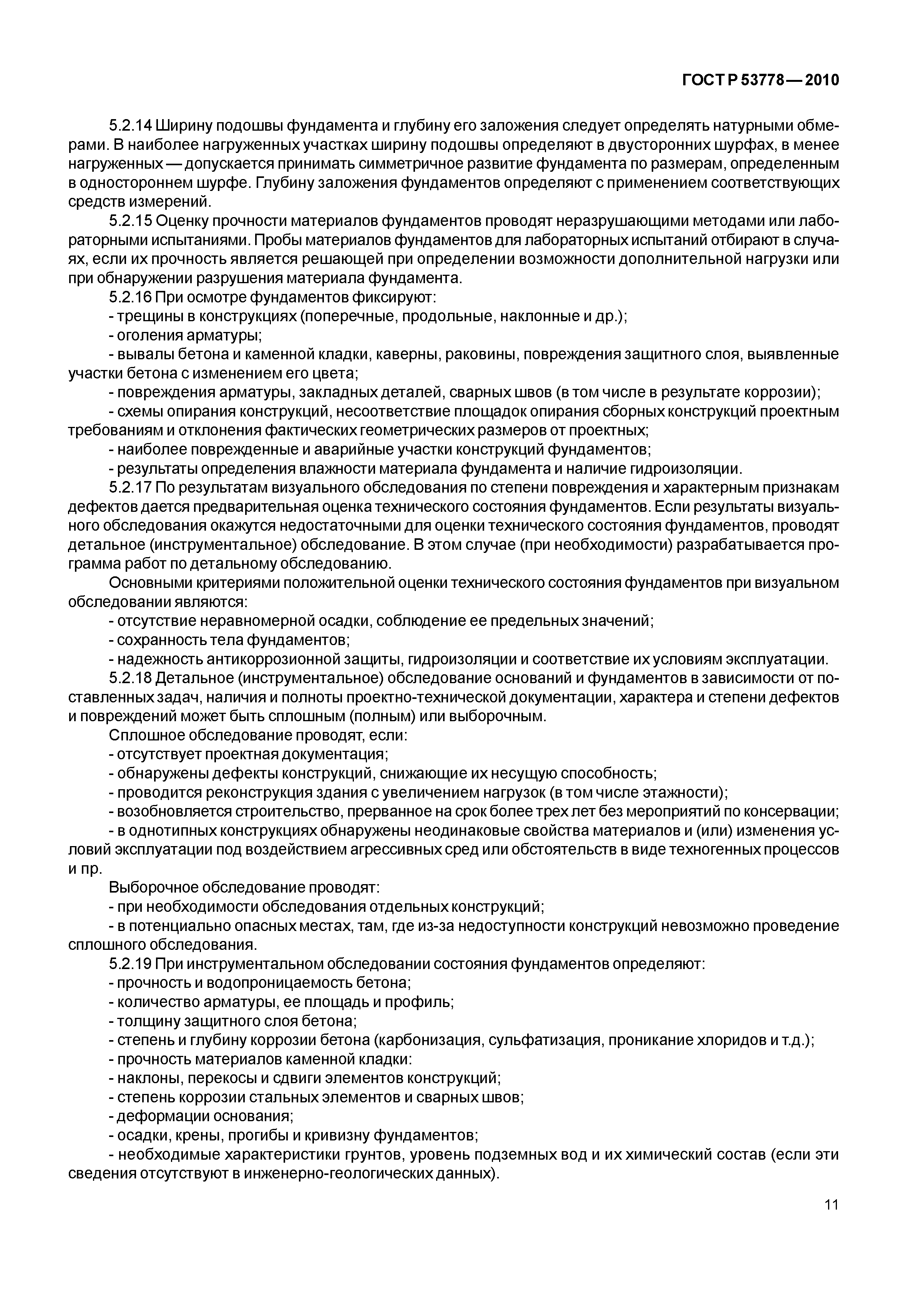 ГОСТ Р 53778—2010

5.2.14 Ширину подошвы фундамента и глубину его заложения следует определять натурными обмерами. В наиболее нагруженных участках ширину подошвы определяют в двусторонних шурфах, в менее нагруженных — допускается принимать симметричное развитие фундамента по размерам, определенным в одностороннем шурфе. Глубину заложения фундаментов определяют с применением соответствующих средств измерений.

5.2.15 Оценку прочности материалов фундаментов проводят неразрушающими методами или лабораторными испытаниями. Пробы материалов фундаментов для лабораторных испытаний отбирают в случаях, если их прочность является решающей при определении возможности дополнительной нагрузки или при обнаружении разрушения материала фундамента.

5.2.16 При осмотре фундаментов фиксируют:

- трещины в конструкциях (поперечные, продольные, наклонные и др.);

- оголения арматуры;

- вывалы бетона и каменной кладки, каверны, раковины, повреждения защитного слоя, выявленные участки бетона с изменением его цвета;

- повреждения арматуры, закладных деталей, сварных швов (в том числе в результате коррозии);

- схемы опирания конструкций, несоответствие площадок опирания сборных конструкций проектным требованиям и отклонения фактических геометрических размеров от проектных;

- наиболее поврежденные и аварийные участки конструкций фундаментов;

- результаты определения влажности материала фундамента и наличие гидроизоляции.

5.2.17 По результатам визуального обследования по степени повреждения и характерным признакам дефектов дается предварительная оценка технического состояния фундаментов. Если результаты визуального обследования окажутся недостаточными для оценки технического состояния фундаментов, проводят детальное (инструментальное) обследование. В этом случае (при необходимости) разрабатывается программа работ по детальному обследованию.

Основными критериями положительной оценки технического состояния фундаментов при визуальном обследовании являются:

- отсутствие неравномерной осадки, соблюдение ее предельных значений;

- сохранность тела фундаментов;

- надежность антикоррозионной защиты, гидроизоляции и соответствие их условиям эксплуатации.

5.2.18 Детальное (инструментальное) обследование оснований и фундаментов в зависимости от поставленных задач, наличия и полноты проектно-технической документации, характера и степени дефектов и повреждений может быть сплошным (полным) или выборочным.

Сплошное обследование проводят, если:

- отсутствует проектная документация;

- обнаружены дефекты конструкций, снижающие их несущую способность;

- проводится реконструкция здания с увеличением нагрузок (в том числе этажности);

- возобновляется строительство, прерванное на срок более трех лет без мероприятий по консервации;

- в однотипных конструкциях обнаружены неодинаковые свойства материалов и (или) изменения условий эксплуатации под воздействием агрессивных сред или обстоятельств в виде техногенных процессов и пр.

Выборочное обследование проводят:

- при необходимости обследования отдельных конструкций;

- в потенциально опасных местах, там, где из-за недоступности конструкций невозможно проведение сплошного обследования.

5.2.19 При инструментальном обследовании состояния фундаментов определяют:

- прочность и водопроницаемость бетона;

- количество арматуры, ее площадь и профиль;

- толщину защитного слоя бетона;

- степень и глубину коррозии бетона (карбонизация, сульфатизация, проникание хлоридов и т.д.);

- прочность материалов каменной кладки:

- наклоны, перекосы и сдвиги элементов конструкций;

- степень коррозии стальных элементов и сварных швов;

- деформации основания;

- осадки, крены, прогибы и кривизну фундаментов;

- необходимые характеристики грунтов, уровень подземных вод и их химический состав (если эти сведения отсутствуют в инженерно-геологических данных).

11